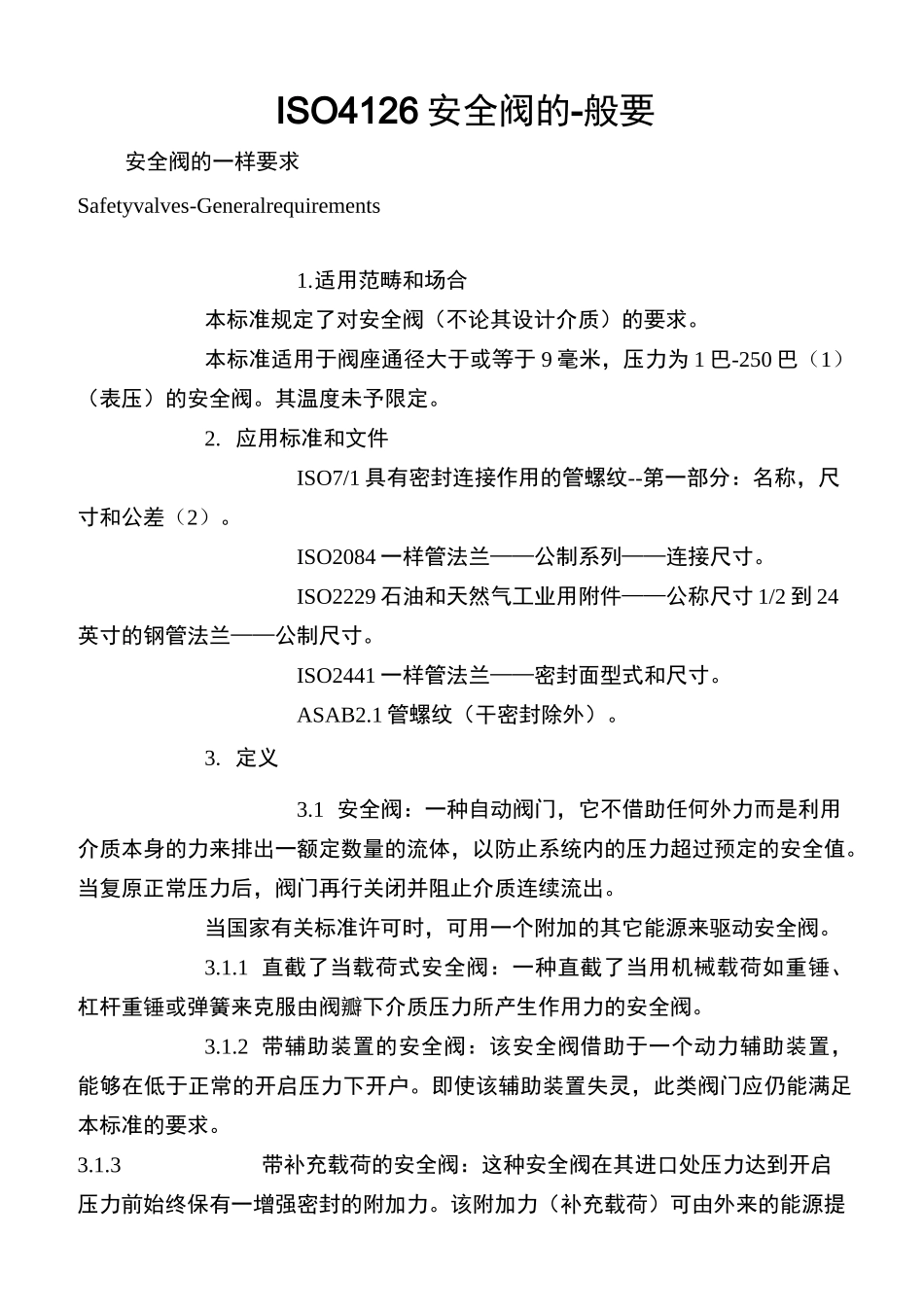 ISO4126 安全阀的-般要

安全阀的一样要求

Safetyvalves-Generalrequirements

1.适用范畴和场合

本标准规定了对安全阀（不论其设计介质）的要求。

本标准适用于阀座通径大于或等于 9 毫米，压力为 1 巴-250 巴（1）（表压）的安全阀。其温度未予限定。

2. 应用标准和文件

ISO7/1 具有密封连接作用的管螺纹--第一部分：名称，尺寸和公差（2）。

ISO2084 一样管法兰——公制系列——连接尺寸。

ISO2229 石油和天然气工业用附件——公称尺寸 1/2 到 24 英寸的钢管法兰——公制尺寸。

ISO2441 一样管法兰——密封面型式和尺寸。

ASAB2.1 管螺纹（干密封除外）。

3. 定义

3.1 安全阀：一种自动阀门，它不借助任何外力而是利用介质本身的力来排出一额定数量的流体，以防止系统内的压力超过预定的安全值。当复原正常压力后，阀门再行关闭并阻止介质连续流出。

当国家有关标准许可时，可用一个附加的其它能源来驱动安全阀。

3.1.1 直截了当载荷式安全阀：一种直截了当用机械载荷如重锤、杠杆重锤或弹簧来克服由阀瓣下介质压力所产生作用力的安全阀。

3.1.2 带辅助装置的安全阀：该安全阀借助于一个动力辅助装置，能够在低于正常的开启压力下开户。即使该辅助装置失灵，此类阀门应仍能满足本标准的要求。

3.1.3 带补充载荷的安全阀：这种安全阀在其进口处压力达到开启压力前始终保有一增强密封的附加力。该附加力（补充载荷）可由外来的能源提